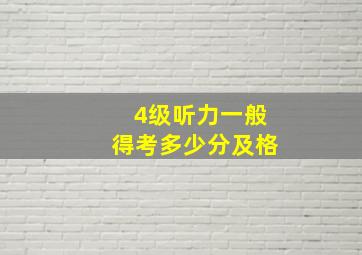 4级听力一般
得考多少分及格